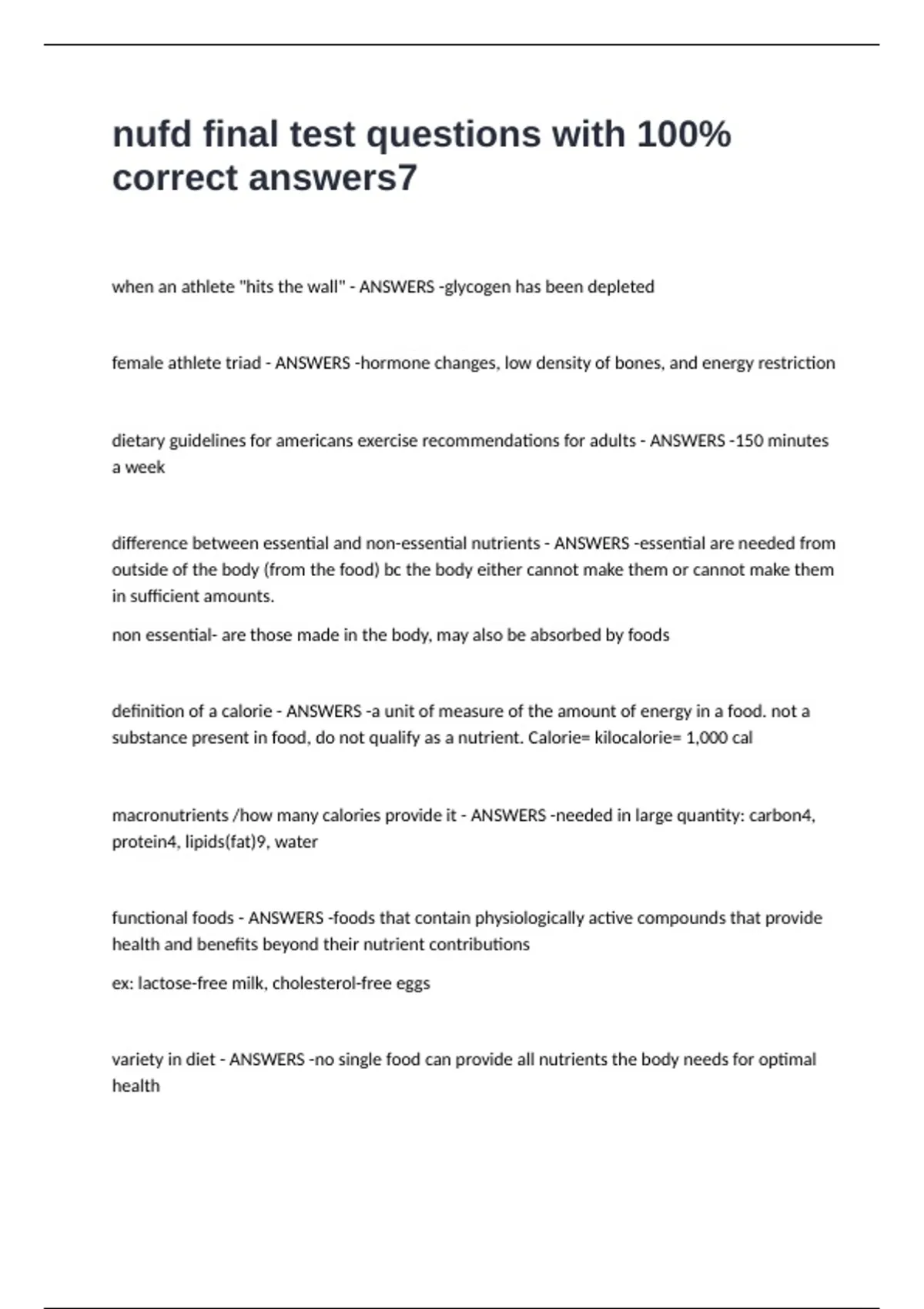 nufd final test questions with 100% correct answers7

when an athlete "hits the wall" - ANSWERS -glycogen has been depleted

female athlete triad - ANSWERS -hormone changes, low density of bones, and energy restriction

dietary guidelines for americans exercise recommendations for adults - ANSWERS -150 minutes a week

difference between essential and non-essential nutrients - ANSWERS -essential are needed from outside of the body (from the food) bc the body either cannot make them or cannot make them in sufficient amounts.

non essential- are those made in the body, may also be absorbed by foods

definition of a calorie - ANSWERS -a unit of measure of the amount of energy in a food. not a substance present in food, do not qualify as a nutrient. Calorie= kilocalorie= 1,000 cal

macronutrients /how many calories provide it - ANSWERS -needed in large quantity: carbon4, protein4, lipids(fat)9, water

functional foods - ANSWERS -foods that contain physiologically active compounds that provide health and benefits beyond their nutrient contributions

ex: lactose-free milk, cholesterol-free eggs

variety in diet - ANSWERS -no single food can provide all nutrients the body needs for optimal health